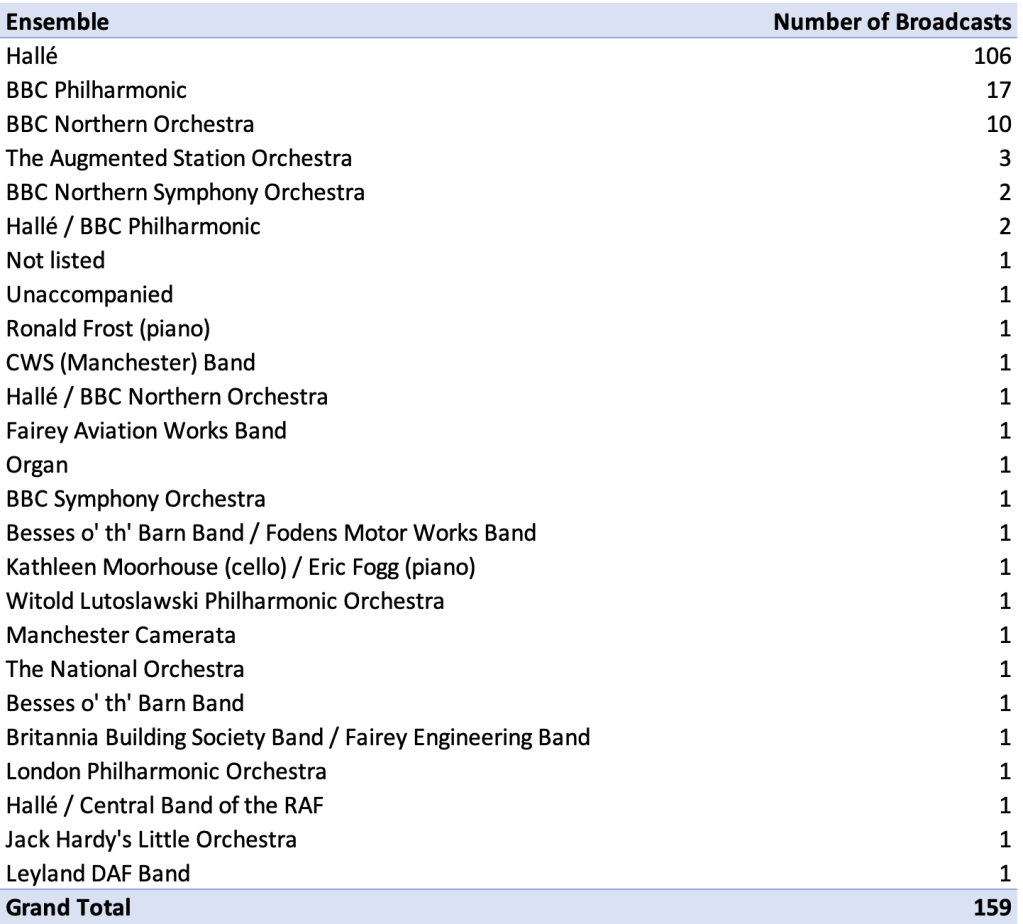 | Ensemble | Number of Broadcasts |
|---|---|
| Hallé | 106 |
| BBC Philharmonic | 17 |
| BBC Northern Orchestra | 10 |
| The Augmented Station Orchestra | 3 |
| BBC Northern Symphony Orchestra | 2 |
| Hallé / BBC Philharmonic | 2 |
| Not listed | 1 |
| Unaccompanied | 1 |
| Ronald Frost (piano) | 1 |
| CWS (Manchester) Band | 1 |
| Hallé / BBC Northern Orchestra | 1 |
| Fairey Aviation Works Band | 1 |
| Organ | 1 |
| BBC Symphony Orchestra | 1 |
| Besses o' th' Barn Band / Fodens Motor Works Band | 1 |
| Kathleen Moorhouse (cello) / Eric Fogg (piano) | 1 |
| Witold Lutoslawski Philharmonic Orchestra | 1 |
| Manchester Camerata | 1 |
| The National Orchestra | 1 |
| Besses o' th' Barn Band | 1 |
| Britannia Building Society Band / Fairey Engineering Band | 1 |
| London Philharmonic Orchestra | 1 |
| Hallé / Central Band of the RAF | 1 |
| Jack Hardy's Little Orchestra | 1 |
| Leyland DAF Band | 1 |
| Grand Total | 159 |